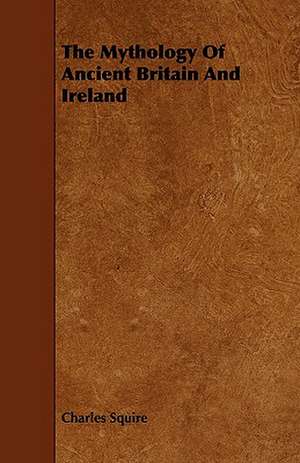 The Mythology Of Ancient Britain And Ireland

Charles Squire